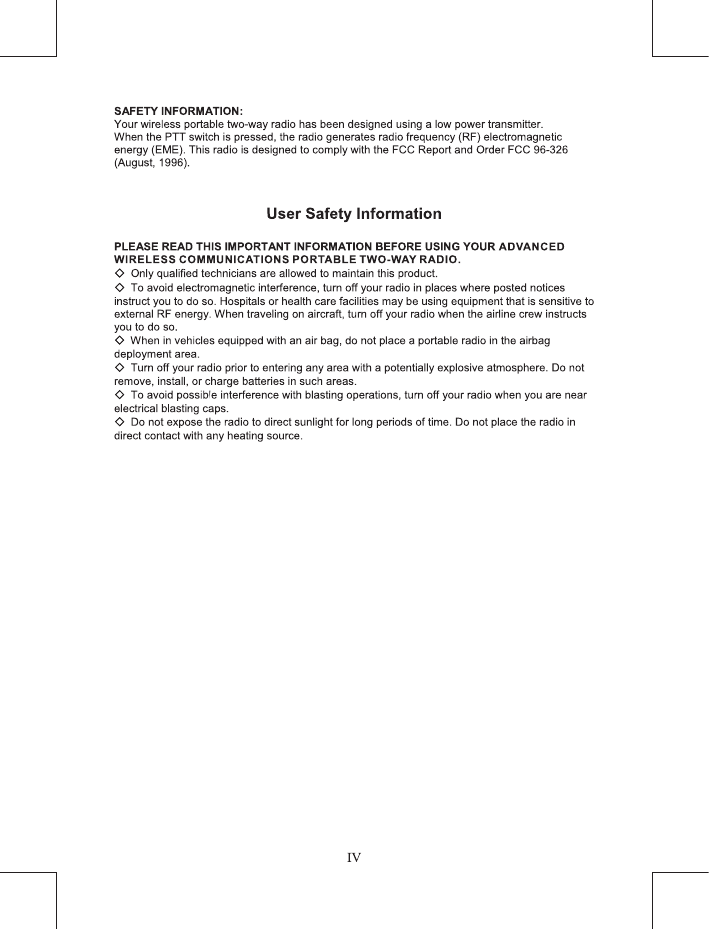 SAFETY INFORMATION:
Your wireless portable two-way radio has been designed using a low power transmitter. When the PTT switch is pressed, the radio generates radio frequency (RF) electromagnetic energy (EME). This radio is designed to comply with the FCC Report and Order FCC 96-326 (August, 1996).

User Safety Information

PLEASE READ THIS IMPORTANT INFORMATION BEFORE USING YOUR ADVANCED WIRELESS COMMUNICATIONS PORTABLE TWO-WAY RADIO.
◇ Only qualified technicians are allowed to maintain this product.
◇ To avoid electromagnetic interference, turn off your radio in places where posted notices instruct you to do so. Hospitals or health care facilities may be using equipment that is sensitive to external RF energy. When traveling on aircraft, turn off your radio when the airline crew instructs you to do so.
◇ When in vehicles equipped with an air bag, do not place a portable radio in the airbag deployment area.
◇ Turn off your radio prior to entering any area with a potentially explosive atmosphere. Do not remove, install, or charge batteries in such areas.
◇ To avoid possible interference with blasting operations, turn off your radio when you are near electrical blasting caps.
◇ Do not expose the radio to direct sunlight for long periods of time. Do not place the radio in direct contact with any heating source.

IV